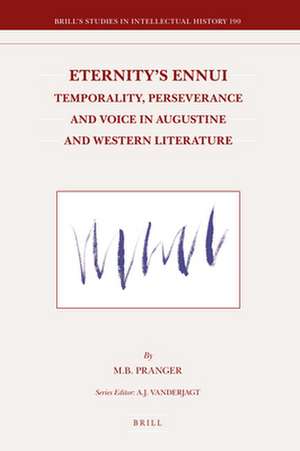 BRILL'S STUDIES IN INTELLECTUAL HISTORY 190

ETERNITY'S ENNUI
TEMPORALITY, PERSEVERANCE AND VOICE IN AUGUSTINE AND WESTERN LITERATURE

By
M.B. PRANGER

Series Editor: A.J. VANDERJAGT

BRILL